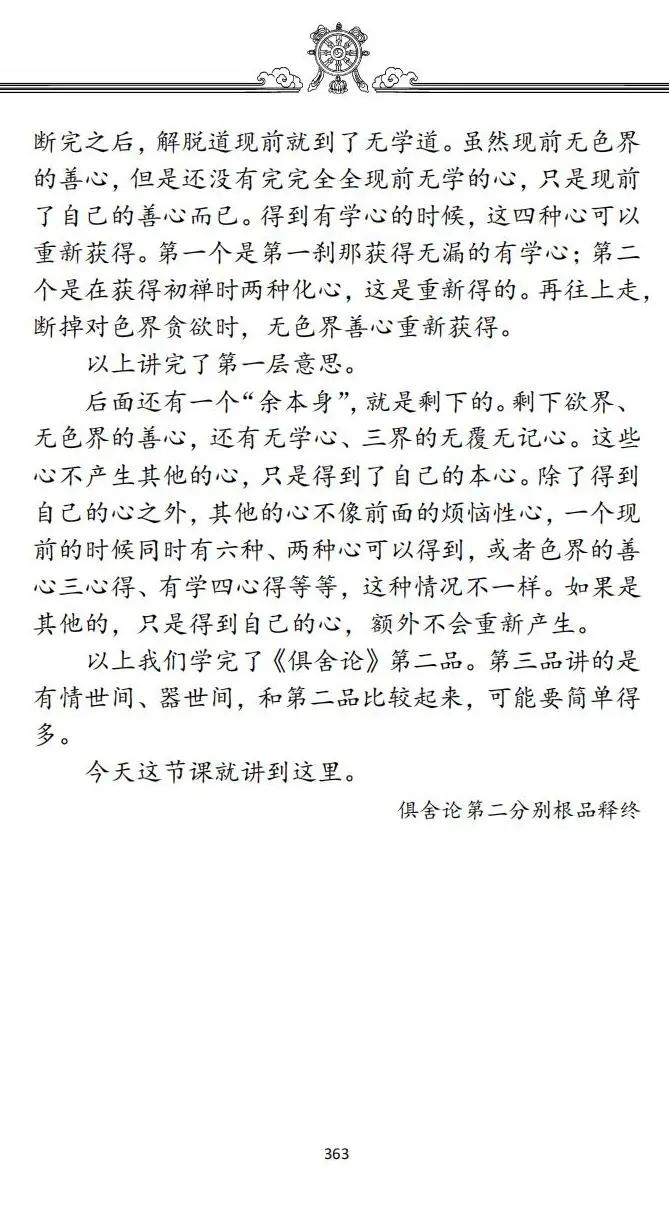 断完之后，解脱道现前就到了无学道。虽然现前无色界的善心，但是还没有完完全全现前无学的心，只是现前了自己的善心而已。得到有学心的时候，这四种心可以重新获得。第一个是第一刹那获得无漏的有学心；第二个是在获得初禅时两种化心，这是重新得的。再往上走，断掉对色界贪欲时，无色界善心重新获得。

以上讲完了第一层意思。

后面还有一个“余本身”，就是剩下的。剩下欲界、无色界的善心，还有无学心、三界的无覆无记心。这些心不产生其他的心，只是得到了自己的本心。除了得到自己的心之外，其他的心不像前面的烦恼性心，一个现前的时候同时有六种、两种心可以得到，或者色界的善心三心得、有学四心得等等，这种情况不一样。如果是其他的，只是得到自己的心，额外不会重新产生。

以上我们学完了《俱舍论》第二品。第三品讲的是有情世间、器世间，和第二品比较起来，可能要简单得多。

今天这节课就讲到这里。

俱舍论第二分别根品释终

363